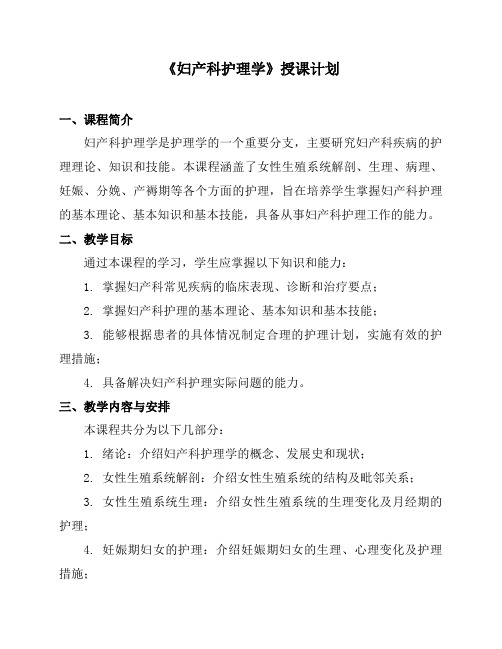 《妇产科护理学》授课计划

一、课程简介

妇产科护理学是护理学的一个重要分支，主要研究妇产科疾病的护理理论、知识和技能。本课程涵盖了女性生殖系统解剖、生理、病理、妊娠、分娩、产褥期等各个方面的护理，旨在培养学生掌握妇产科护理的基本理论、基本知识和基本技能，具备从事妇产科护理工作的能力。

二、教学目标

通过本课程的学习，学生应掌握以下知识和能力：

1. 掌握妇产科常见疾病的临床表现、诊断和治疗要点；

2. 掌握妇产科护理的基本理论、基本知识和基本技能；

3. 能够根据患者的具体情况制定合理的护理计划，实施有效的护理措施；

4. 具备解决妇产科护理实际问题的能力。

三、教学内容与安排

本课程共分为以下几部分：

1. 绪论：介绍妇产科护理学的概念、发展史和现状；

2. 女性生殖系统解剖：介绍女性生殖系统的结构及毗邻关系；

3. 女性生殖系统生理：介绍女性生殖系统的生理变化及月经期的护理；

4. 妊娠期妇女的护理：介绍妊娠期妇女的生理、心理变化及护理措施；